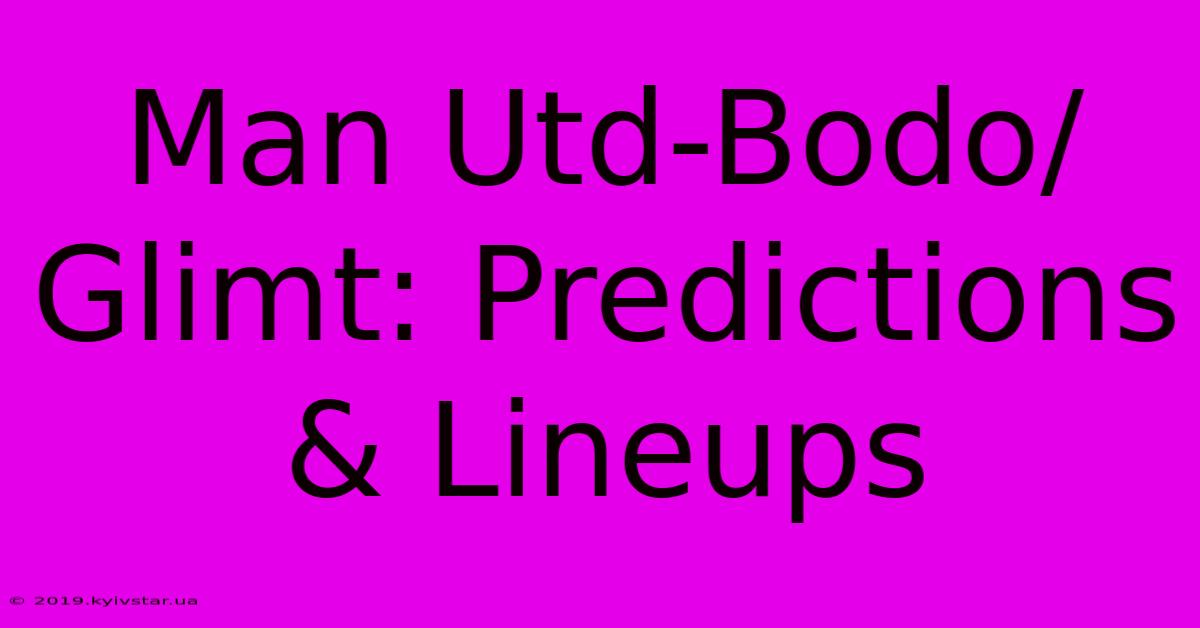 Man Utd-Bodo/ Glimt: Predictions & Lineups

© 2019.kyivstar.ua